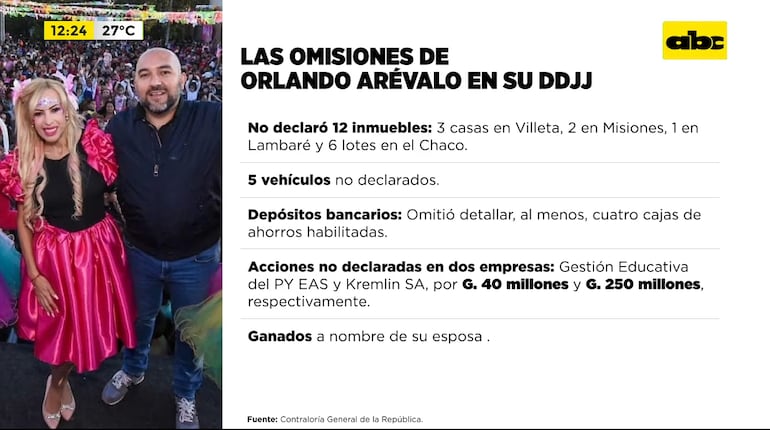 12:24 27°C

abc

LAS OMISIONES DE ORLANDO ARÉVALO EN SU DDJJ

No declaró 12 inmuebles: 3 casas en Villeta, 2 en Misiones, 1 en Lambaré y 6 lotes en el Chaco.

5 vehículos no declarados.

Depósitos bancarios: Omitió detallar, al menos, cuatro cajas de ahorros habilitadas.

Acciones no declaradas en dos empresas: Gestión Educativa del PY EAS y Kremlin SA, por G. 40 millones y G. 250 millones, respectivamente.

Ganados a nombre de su esposa .

Fuente: Contraloría General de la República.